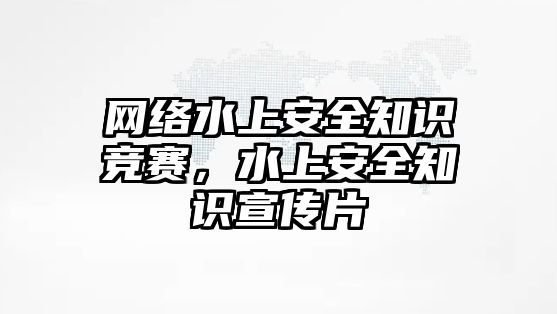 网络水上安全知识竞赛，水上安全知识宣传片